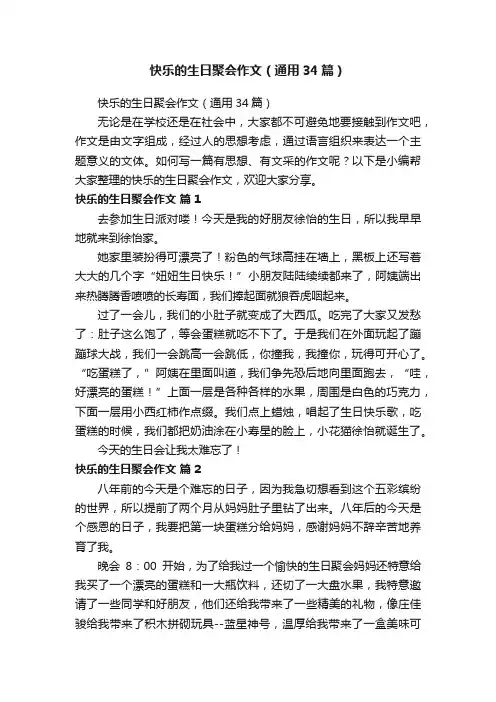 快乐的生日聚会作文（通用34篇）

快乐的生日聚会作文（通用34篇）

无论是在学校还是在社会中，大家都不可避免地要接触到作文吧，作文是由文字组成，经过人的思想考虑，通过语言组织来表达一个主题意义的文体。如何写一篇有思想、有文采的作文呢？以下是小编帮大家整理的快乐的生日聚会作文，欢迎大家分享。

快乐的生日聚会作文 篇1

去参加生日派对喽！今天是我的好朋友徐怡的生日，所以我早早地就来到徐怡家。

她家里装扮得可漂亮了！粉色的气球高挂在墙上，黑板上还写着大大的几个字“妞妞生日快乐！”小朋友陆陆续续都来了，阿姨端出来热腾腾香喷喷的长寿面，我们捧起面就狼吞虎咽起来。

过了一会儿，我们的小肚子就变成了大西瓜。吃完了大家又发愁了：肚子这么饱了，等会蛋糕就吃不下了。于是我们在外面玩起了蹦蹦球大战，我们一会跳高一会跳低，你撞我，我撞你，玩得可开心了。“吃蛋糕了，”阿姨在里面叫道，我们争先恐后地向里面跑去，“哇，好漂亮的蛋糕！”上面一层是各种各样的水果，周围是白色的巧克力，下面一层用小西红柿作点缀。我们点上蜡烛，唱起了生日快乐歌，吃蛋糕的时候，我们都把奶油涂在小寿星的脸上，小花猫徐怡就诞生了。

今天的生日会让我太难忘了！

快乐的生日聚会作文 篇2

八年前的今天是个难忘的日子，因为我急切想看到这个五彩缤纷的世界，所以提前了两个月从妈妈肚子里钻了出来。八年后的今天是个感恩的日子，我要把第一块蛋糕分给妈妈，感谢妈妈不辞辛苦地养育了我。

晚会 8：00 开始，为了给我过一个愉快的生日聚会妈妈还特意给我买了一个漂亮的蛋糕和一大瓶饮料，还切了一大盘水果，我特意邀请了一些同学和好朋友，他们还给我带来了一些精美的礼物，像庄佳骏给我带来了积木拼砌玩具--蓝星神号，温厚给我带来了一盒美味可